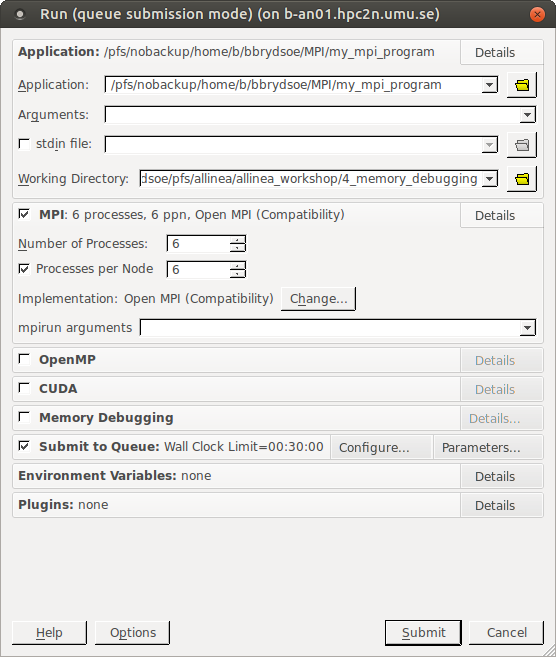 Run (queue submission mode) (on b-an01.hpc2n.umu.se)

Application: /pfs/nobackup/home/b/bbrydsoe/MPI/my_mpi_program Details

Application: /pfs/nobackup/home/b/bbrydsoe/MPI/my_mpi_program

Arguments:

stdin file:

Working Directory: dsoe/pfs/allinea/allinea_workshop/4_memory_debugging

MPI: 6 processes, 6 ppn, Open MPI (Compatibility) Details

Number of Processes: 6

Processes per Node 6

Implementation: Open MPI (Compatibility) Change...

mpirun arguments

OpenMP Details

CUDA Details

Memory Debugging Details...

Submit to Queue: Wall Clock Limit=00:30:00 Configure... Parameters...

Environment Variables: none Details

Plugins: none Details

Help Options Submit Cancel